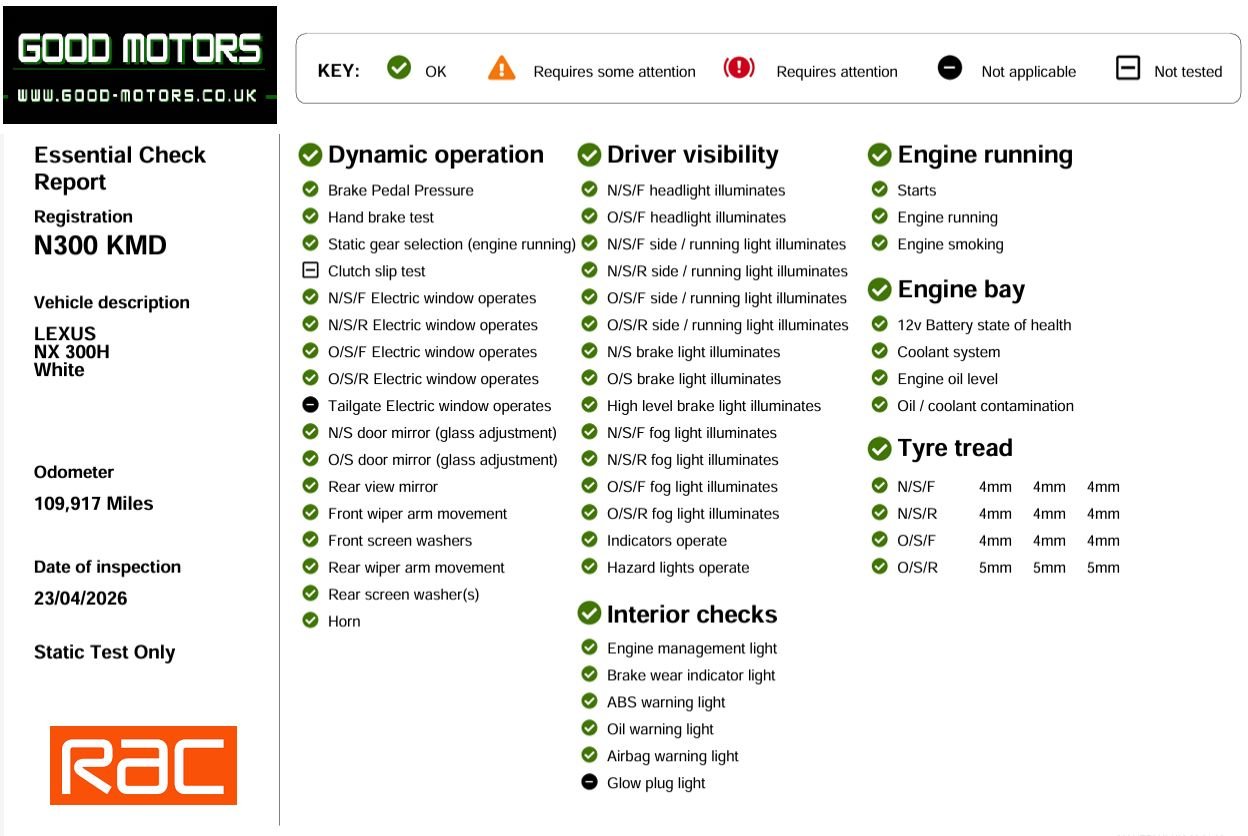 GOOD MOTORS
WWW.GOOD-MOTORS.CO.UK

KEY: OK Requires some attention Requires attention Not applicable Not tested

Essential Check Report

Registration
N300 KMD

Vehicle description
LEXUS
NX 300H
White

Odometer
109,917 Miles

Date of inspection
23/04/2026

Static Test Only

RAC

Dynamic operation
Brake Pedal Pressure
Hand brake test
Static gear selection (engine running)
Clutch slip test
N/S/F Electric window operates
N/S/R Electric window operates
O/S/F Electric window operates
O/S/R Electric window operates
Tailgate Electric window operates
N/S door mirror (glass adjustment)
O/S door mirror (glass adjustment)
Rear view mirror
Front wiper arm movement
Front screen washers
Rear wiper arm movement
Rear screen washer(s)
Horn

Driver visibility
N/S/F headlight illuminates
O/S/F headlight illuminates
N/S/F side / running light illuminates
N/S/R side / running light illuminates
O/S/F side / running light illuminates
O/S/R side / running light illuminates
N/S brake light illuminates
O/S brake light illuminates
High level brake light illuminates
N/S/F fog light illuminates
N/S/R fog light illuminates
O/S/F fog light illuminates
O/S/R fog light illuminates
Indicators operate
Hazard lights operate

Interior checks
Engine management light
Brake wear indicator light
ABS warning light
Oil warning light
Airbag warning light
Glow plug light

Engine running
Starts
Engine running
Engine smoking

Engine bay
12v Battery state of health
Coolant system
Engine oil level
Oil / coolant contamination

Tyre tread
N/S/F 4mm 4mm 4mm
N/S/R 4mm 4mm 4mm
O/S/F 4mm 4mm 4mm
O/S/R 5mm 5mm 5mm